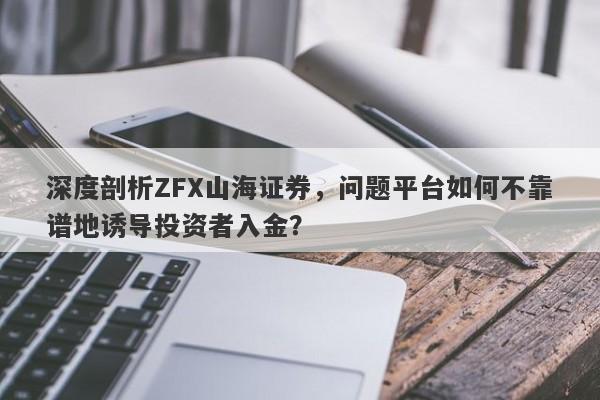 深度剖析ZFX山海证券，问题平台如何不靠谱地诱导投资者入金?